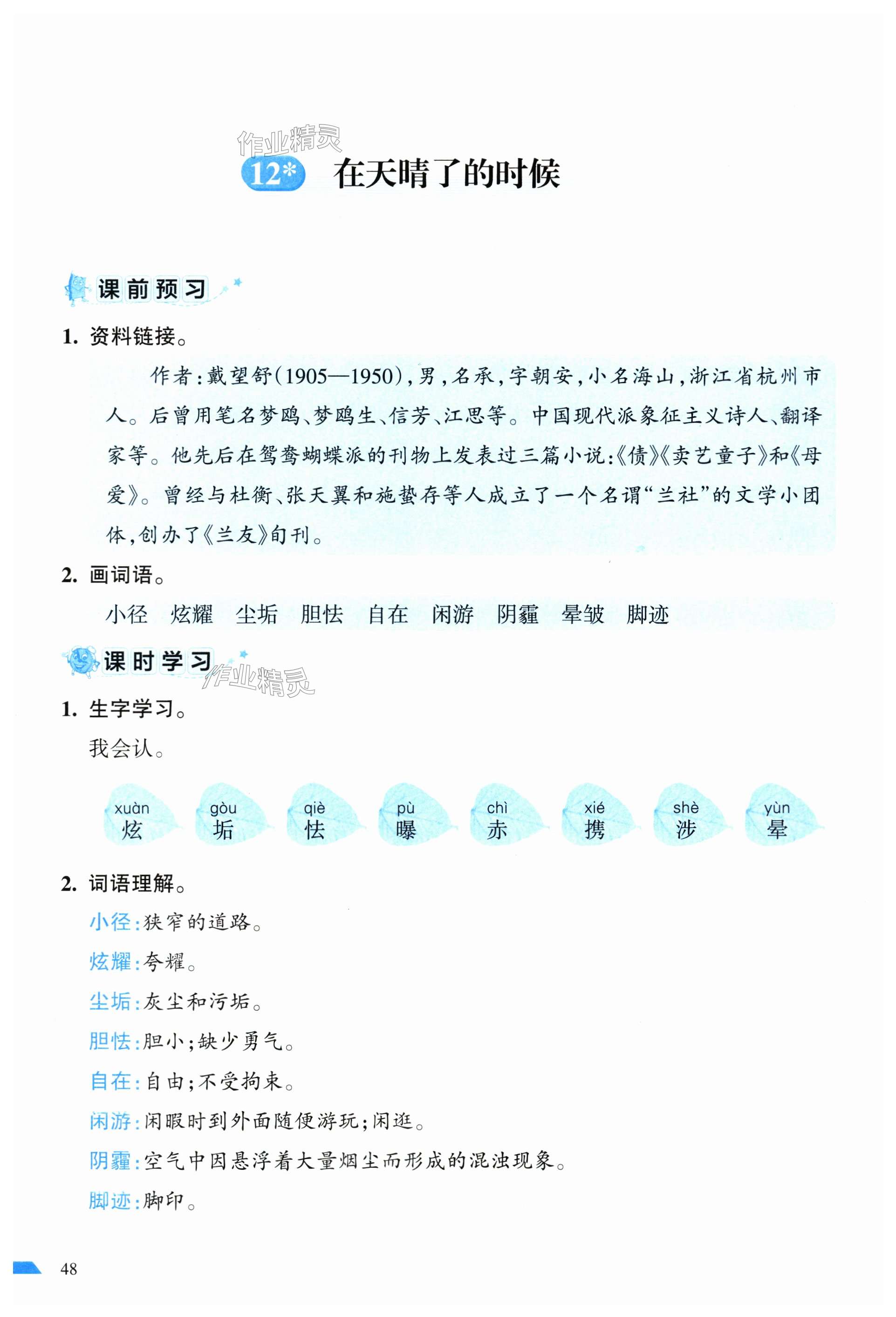 作业精灵

12* 在天晴了的时候

课前预习

1. 资料链接。

作者：戴望舒（1905—1950），男，名承，字朝安，小名海山，浙江省杭州市人。后曾用笔名梦鸥、梦鸥生、信芳、江思等。中国现代派象征主义诗人、翻译家等。他先后在鸳鸯蝴蝶派的刊物上发表过三篇小说：《债》《卖艺童子》和《母爱》。曾经与杜衡、张天翼和施蛰存等人成立了一个名谓“兰社”的文学小团体，创办了《兰友》旬刊。

2. 画词语。

小径　炫耀　尘垢　胆怯　自在　闲游　阴霾　晕皱　脚迹

课时学习

作业精灵

1. 生字学习。

我会认。

xuàn 炫　gòu 垢　qiè 怯　pù 曝　chì 赤　xié 携　shè 涉　yùn 晕

2. 词语理解。

小径：狭窄的道路。

炫耀：夸耀。

尘垢：灰尘和污垢。

胆怯：胆小；缺少勇气。

自在：自由；不受拘束。

闲游：闲暇时到外面随便游玩；闲逛。

阴霾：空气中因悬浮着大量烟尘而形成的混浊现象。

脚迹：脚印。

48